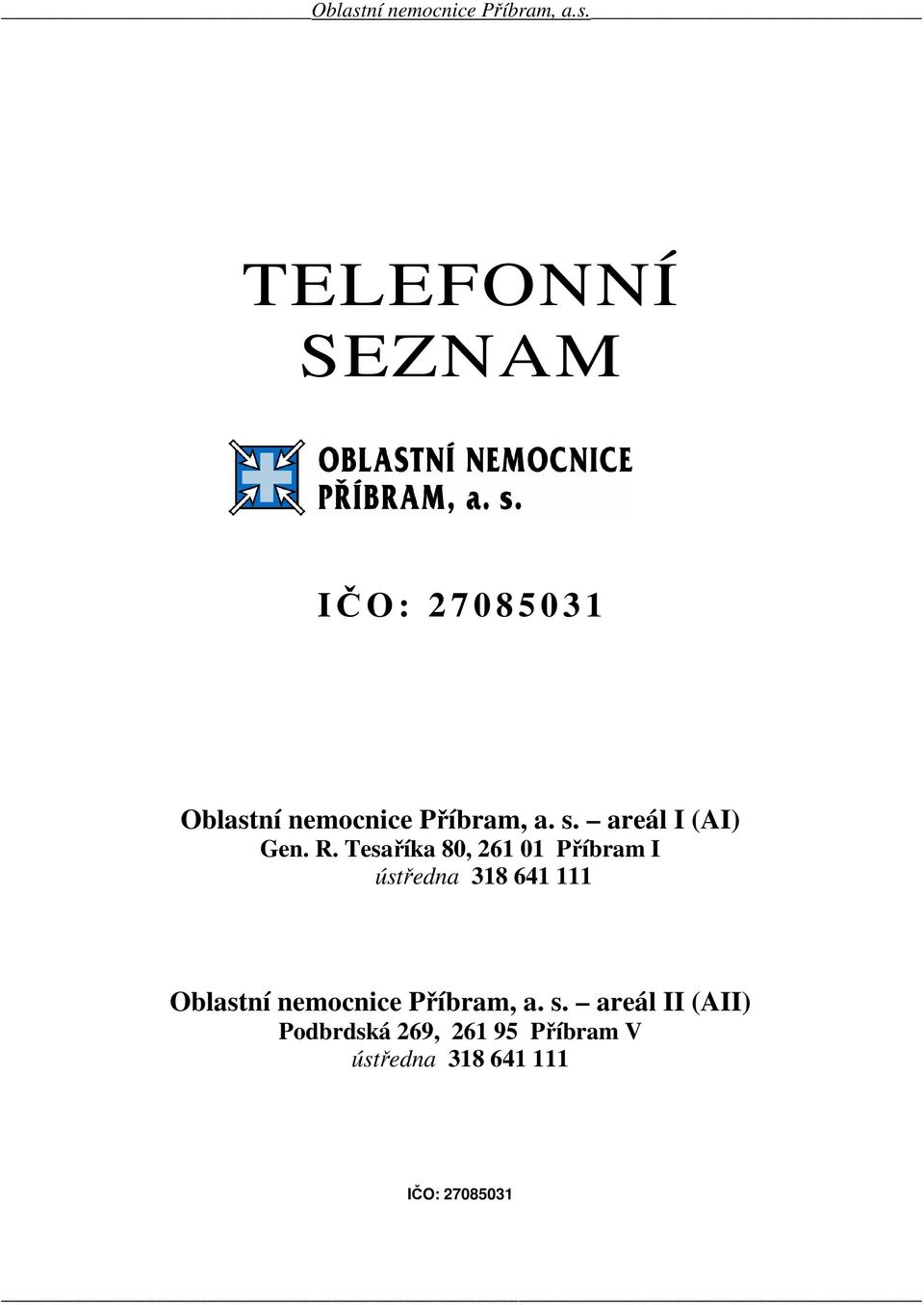 Oblastní nemocnice Příbram, a.s.

TELEFONNÍ SEZNAM

OBLASTNÍ NEMOCNICE PŘÍBRAM, a. s.

IČO: 27085031

Oblastní nemocnice Příbram, a. s. – areál I (AI)
Gen. R. Tesaříka 80, 261 01 Příbram I
ústředna 318 641 111

Oblastní nemocnice Příbram, a. s. – areál II (AII)
Podbrdská 269, 261 95 Příbram V
ústředna 318 641 111

IČO: 27085031